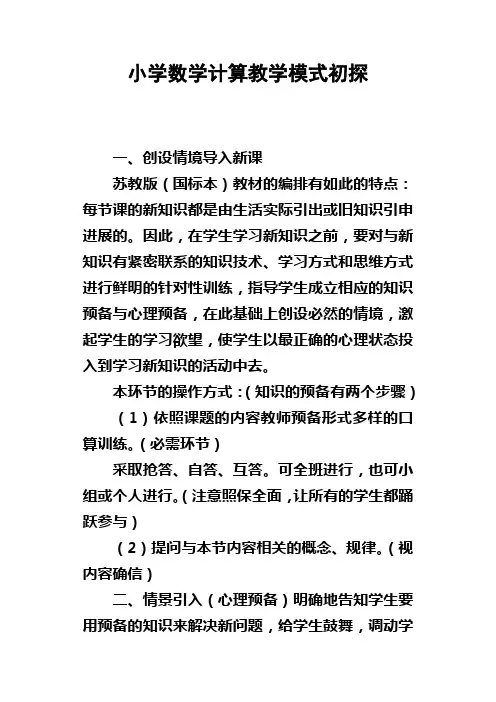 小学数学计算教学模式初探

一、创设情境导入新课

苏教版（国标本）教材的编排有如此的特点：每节课的新知识都是由生活实际引出或旧知识引申进展的。因此，在学生学习新知识之前，要对与新知识有紧密联系的知识技术、学习方式和思维方式进行鲜明的针对性训练，指导学生成立相应的知识预备与心理预备，在此基础上创设必然的情境，激起学生的学习欲望，使学生以最正确的心理状态投入到学习新知识的活动中去。

本环节的操作方式：(知识的预备有两个步骤)

（1）依照课题的内容教师预备形式多样的口算训练。(必需环节)

采取抢答、自答、互答。可全班进行，也可小组或个人进行。(注意照保全面，让所有的学生都踊跃参与)

（2）提问与本节内容相关的概念、规律。(视内容确信)

二、情景引入（心理预备）明确地告知学生要用预备的知识来解决新问题，给学生鼓舞，调动学